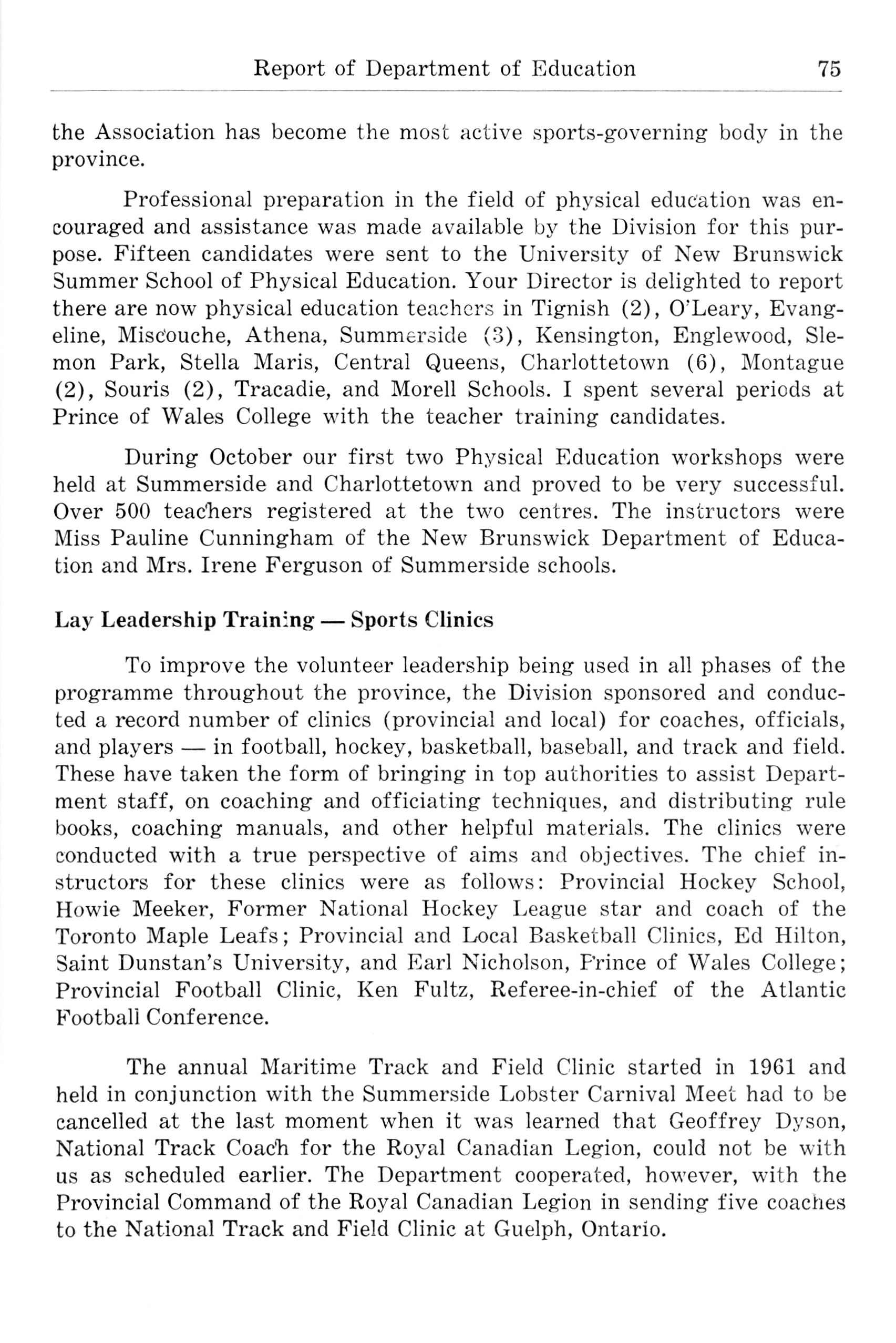 Report of Department of Education 75

the Association has become the most active sports-governing body in the province.

Professional preparation in the field of physical education was encouraged and assistance was made available by the Division for this purpose. Fifteen candidates were sent to the University of New Brunswick Summer School of Physical Education. Your Director is delighted to report there are now physical education teachers in Tignish (2), O'Leary, Evangeline, Miscouche, Athena, Summerside (3), Kensington, Englewood, Slemon Park, Stella Maris, Central Queens, Charlottetown (6), Montague (2), Souris (2), Tracadie, and Morell Schools. I spent several periods at Prince of Wales College with the teacher training candidates.

During October our first two Physical Education workshops were held at Summerside and Charlottetown and proved to be very successful. Over 500 teachers registered at the two centres. The instructors were Miss Pauline Cunningham of the New Brunswick Department of Education and Mrs. Irene Ferguson of Summerside schools.

Lay Leadership Training — Sports Clinics

To improve the volunteer leadership being used in all phases of the programme throughout the province, the Division sponsored and conducted a record number of clinics (provincial and local) for coaches, officials, and players — in football, hockey, basketball, baseball, and track and field. These have taken the form of bringing in top authorities to assist Department staff, on coaching and officiating techniques, and distributing rule books, coaching manuals, and other helpful materials. The clinics were conducted with a true perspective of aims and objectives. The chief instructors for these clinics were as follows: Provincial Hockey School, Howie Meeker, Former National Hockey League star and coach of the Toronto Maple Leafs; Provincial and Local Basketball Clinics, Ed Hilton, Saint Dunstan's University, and Earl Nicholson, Prince of Wales College; Provincial Football Clinic, Ken Fultz, Referee-in-chief of the Atlantic Football Conference.

The annual Maritime Track and Field Clinic started in 1961 and held in conjunction with the Summerside Lobster Carnival Meet had to be cancelled at the last moment when it was learned that Geoffrey Dyson, National Track Coach for the Royal Canadian Legion, could not be with us as scheduled earlier. The Department cooperated, however, with the Provincial Command of the Royal Canadian Legion in sending five coaches to the National Track and Field Clinic at Guelph, Ontario.